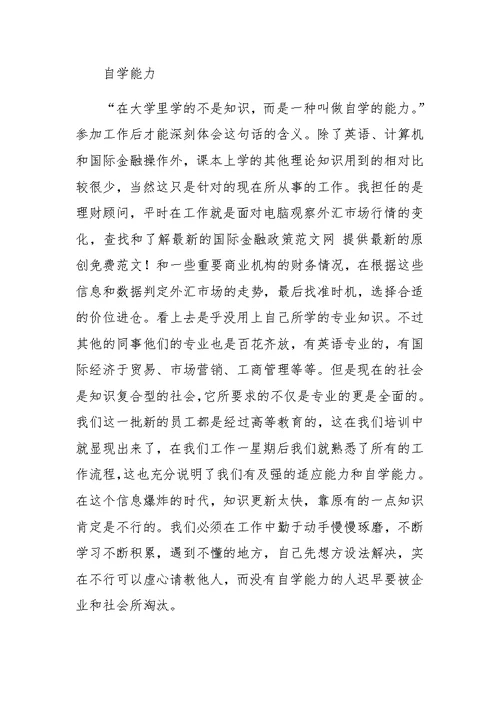 自学能力

“在大学里学的不是知识，而是一种叫做自学的能力。”参加工作后才能深刻体会这句话的含义。除了英语、计算机和国际金融操作外，课本上学的其他理论知识用到的相对比较很少，当然这只是针对的现在所从事的工作。我担任的是理财顾问，平时在工作就是面对电脑观察外汇市场行情的变化，查找和了解最新的国际金融政策范文网 提供最新的原创免费范文！和一些重要商业机构的财务情况，在根据这些信息和数据判定外汇市场的走势，最后找准时机，选择合适的价位进仓。看上去是乎没用上自己所学的专业知识。不过其他的同事他们的专业也是百花齐放，有英语专业的，有国际经济于贸易、市场营销、工商管理等等。但是现在的社会是知识复合型的社会，它所要求的不仅是专业的更是全面的。我们这一批新的员工都是经过高等教育的，这在我们培训中就显现出来了，在我们工作一星期后我们就熟悉了所有的工作流程，这也充分说明了我们有及强的适应能力和自学能力。在这个信息爆炸的时代，知识更新太快，靠原有的一点知识肯定是不行的。我们必须在工作中勤于动手慢慢琢磨，不断学习不断积累，遇到不懂的地方，自己先想方设法解决，实在不行可以虚心请教他人，而没有自学能力的人迟早要被企业和社会所淘汰。